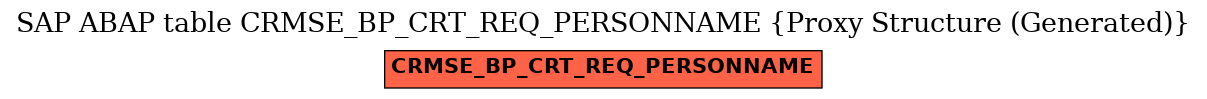 SAP ABAP table CRMSE_BP_CRT_REQ_PERSONNAME {Proxy Structure (Generated)}

CRMSE_BP_CRT_REQ_PERSONNAME